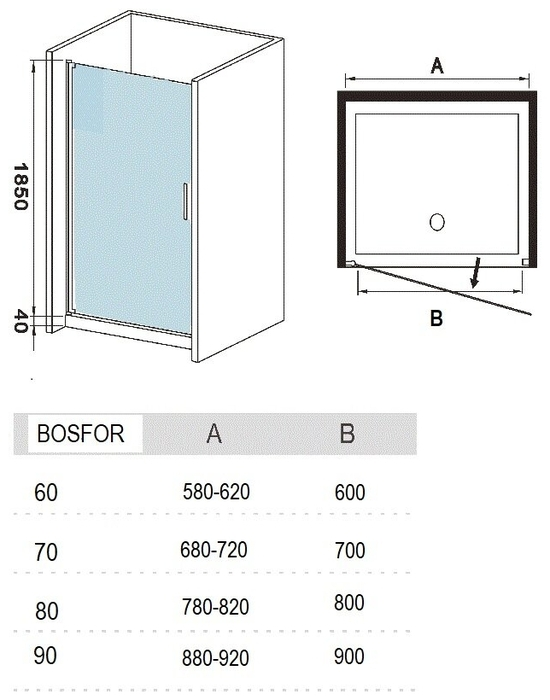 1850

40

A

B

| BOSFOR | A | B |
|---|---|---|
| 60 | 580-620 | 600 |
| 70 | 680-720 | 700 |
| 80 | 780-820 | 800 |
| 90 | 880-920 | 900 |